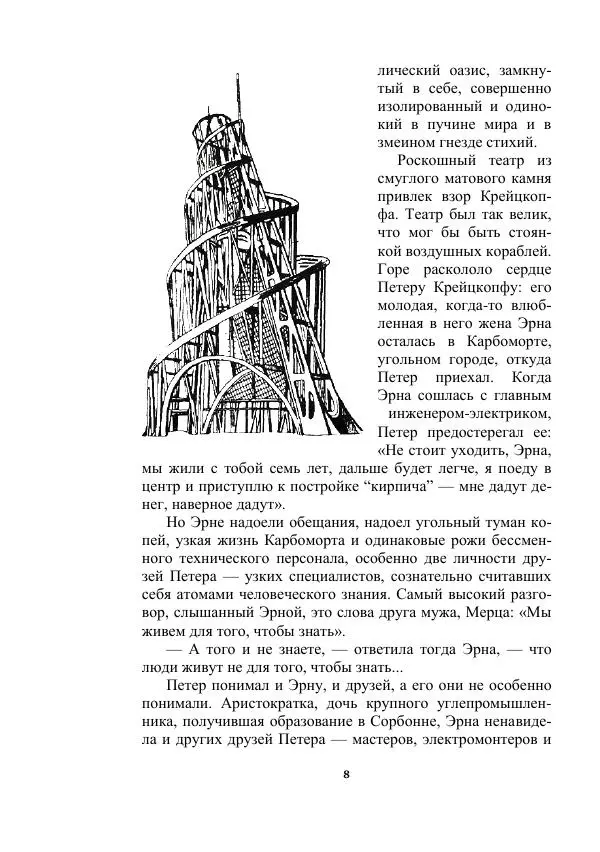 лический оазис, замкнутый в себе, совершенно изолированный и одинокий в пучине мира и в змеином гнезде стихий.

Роскошный театр из смуглого матового камня привлек взор Крейцкопфа. Театр был так велик, что мог бы быть стоянкой воздушных кораблей. Горе раскололо сердце Петеру Крейцкопфу: его молодая, когда-то влюбленная в него жена Эрна осталась в Карбоморте, угольном городе, откуда Петер приехал. Когда Эрна сошлась с главным инженером-электриком, Петер предостерегал ее: «Не стоит уходить, Эрна, мы жили с тобой семь лет, дальше будет легче, я поеду в центр и приступлю к постройке “кирпича” — мне дадут денег, наверное дадут».

Но Эрне надоели обещания, надоел угольный туман копей, узкая жизнь Карбоморта и одинаковые рожи бессменного технического персонала, особенно две личности друзей Петера — узких специалистов, сознательно считавших себя атомами человеческого знания. Самый высокий разговор, слышанный Эрной, это слова друга мужа, Мерца: «Мы живем для того, чтобы знать».

— А того и не знаете, — ответила тогда Эрна, — что люди живут не для того, чтобы знать...

Петер понимал и Эрну, и друзей, а его они не особенно понимали. Аристократка, дочь крупного углепромышленника, получившая образование в Сорбонне, Эрна ненавидела и других друзей Петера — мастеров, электромонтеров и

8